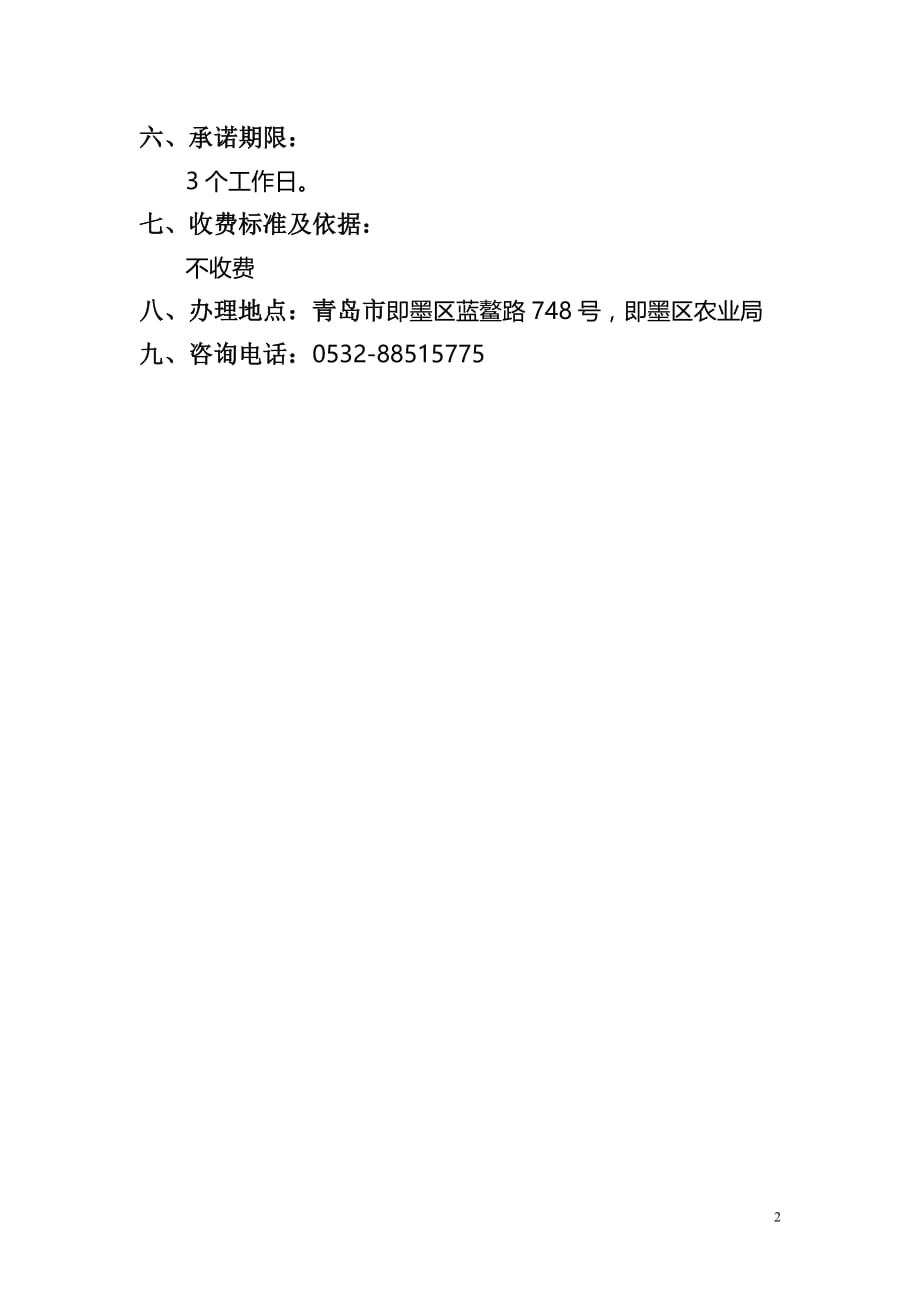 六、承诺期限：

3 个工作日。

七、收费标准及依据：

不收费

八、办理地点：青岛市即墨区蓝鳌路 748 号，即墨区农业局

九、咨询电话：0532-88515775

2